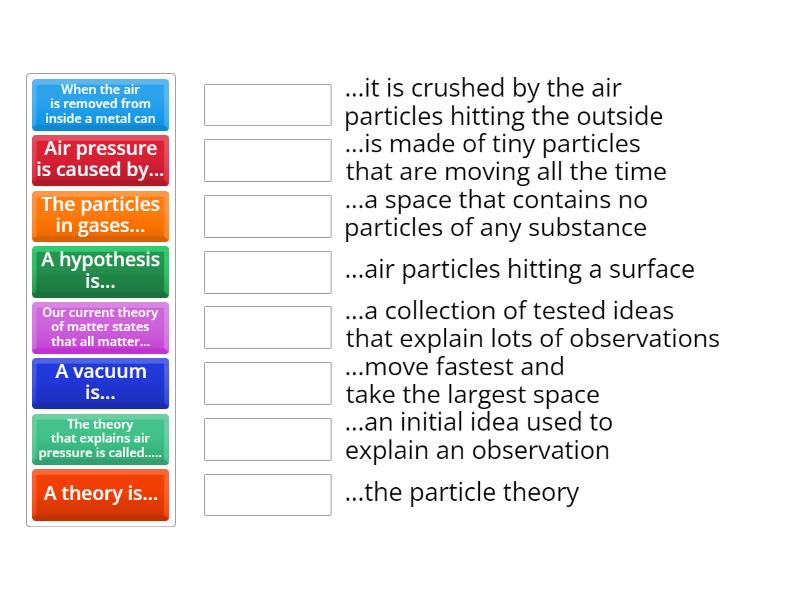 When the air is removed from inside a metal can

Air pressure is caused by...

The particles in gases...

A hypothesis is...

Our current theory of matter states that all matter...

A vacuum is...

The theory that explains air pressure is called.....

A theory is...

...it is crushed by the air particles hitting the outside

...is made of tiny particles that are moving all the time

...a space that contains no particles of any substance

...air particles hitting a surface

...a collection of tested ideas that explain lots of observations

...move fastest and take the largest space

...an initial idea used to explain an observation

...the particle theory